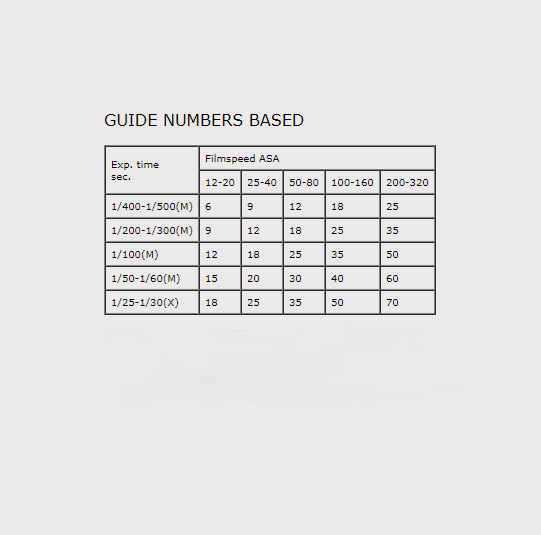 GUIDE NUMBERS BASED

| Exp. time sec. | Filmspeed ASA | | | | |
|---|---|---|---|---|---|
| | 12-20 | 25-40 | 50-80 | 100-160 | 200-320 |
| 1/400-1/500(M) | 6 | 9 | 12 | 18 | 25 |
| 1/200-1/300(M) | 9 | 12 | 18 | 25 | 35 |
| 1/100(M) | 12 | 18 | 25 | 35 | 50 |
| 1/50-1/60(M) | 15 | 20 | 30 | 40 | 60 |
| 1/25-1/30(X) | 18 | 25 | 35 | 50 | 70 |